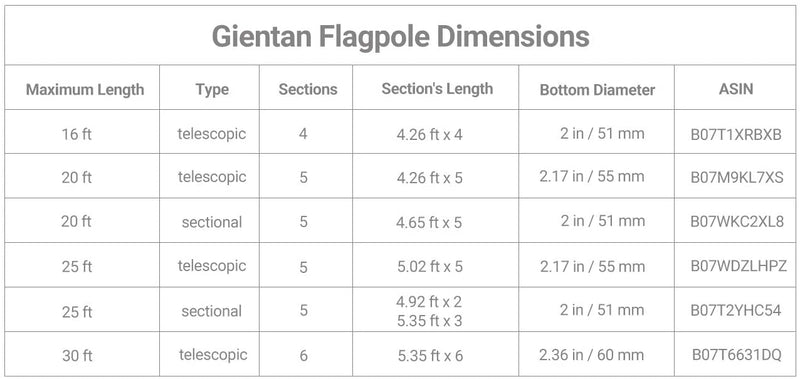 Gientan Flagpole Dimensions

| Maximum Length | Type | Sections | Section's Length | Bottom Diameter | ASIN |
|---|---|---|---|---|---|
| 16 ft | telescopic | 4 | 4.26 ft x 4 | 2 in / 51 mm | B07T1XRBXB |
| 20 ft | telescopic | 5 | 4.26 ft x 5 | 2.17 in / 55 mm | B07M9KL7XS |
| 20 ft | sectional | 5 | 4.65 ft x 5 | 2 in / 51 mm | B07WKC2XL8 |
| 25 ft | telescopic | 5 | 5.02 ft x 5 | 2.17 in / 55 mm | B07WDZLHPZ |
| 25 ft | sectional | 5 | 4.92 ft x 2 5.35 ft x 3 | 2 in / 51 mm | B07T2YHC54 |
| 30 ft | telescopic | 6 | 5.35 ft x 6 | 2.36 in / 60 mm | B07T6631DQ |